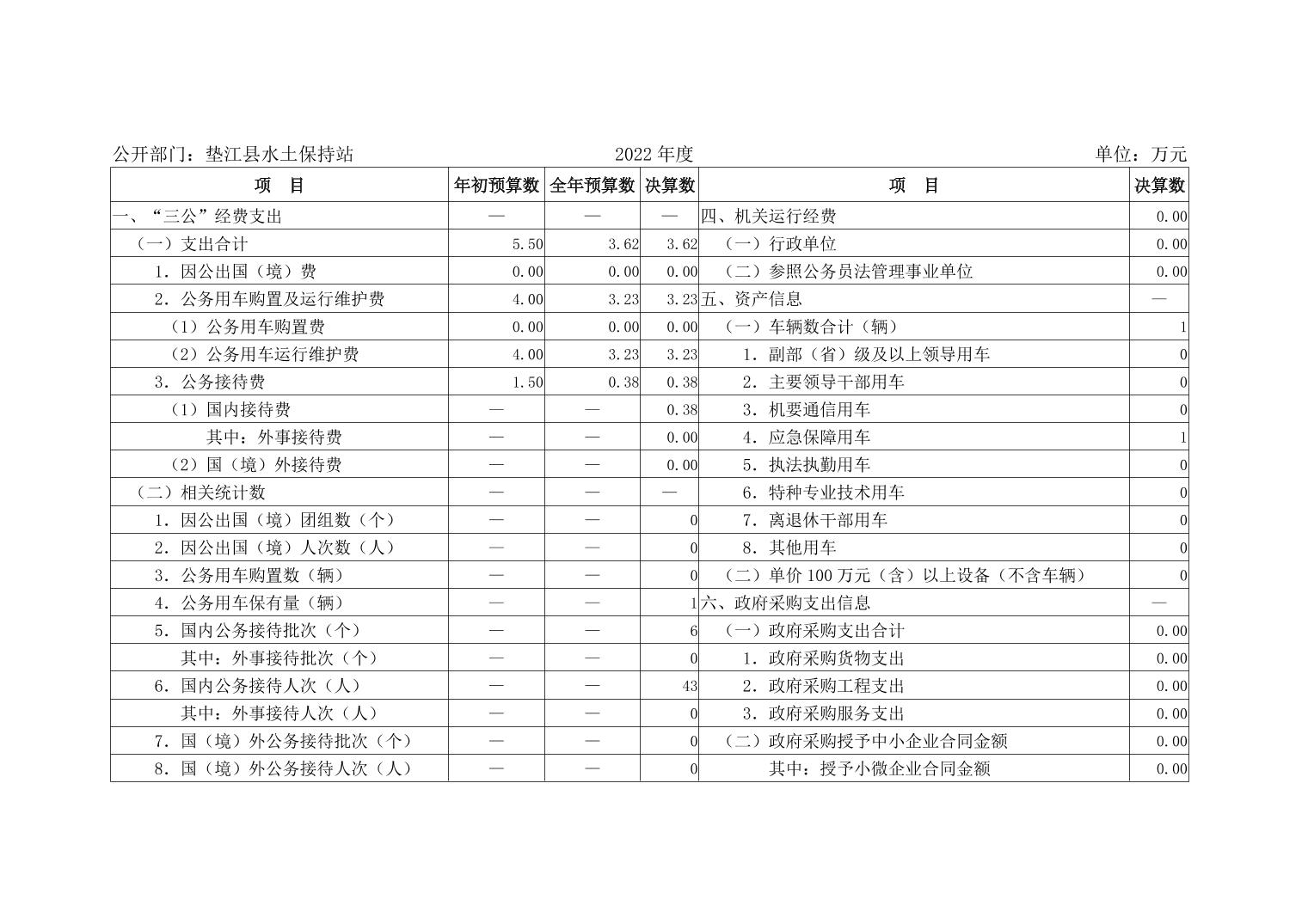 公开部门：垫江县水土保持站　　2022 年度　　单位：万元

| 项　目 | 年初预算数 | 全年预算数 | 决算数 | 项　目 | 决算数 |
|---|---|---|---|---|---|
| 一、“三公”经费支出 | — | — | — | 四、机关运行经费 | 0.00 |
| （一）支出合计 | 5.50 | 3.62 | 3.62 | （一）行政单位 | 0.00 |
| 1. 因公出国（境）费 | 0.00 | 0.00 | 0.00 | （二）参照公务员法管理事业单位 | 0.00 |
| 2. 公务用车购置及运行维护费 | 4.00 | 3.23 | 3.23 | 五、资产信息 | — |
| （1）公务用车购置费 | 0.00 | 0.00 | 0.00 | （一）车辆数合计（辆） | 1 |
| （2）公务用车运行维护费 | 4.00 | 3.23 | 3.23 | 1. 副部（省）级及以上领导用车 | 0 |
| 3. 公务接待费 | 1.50 | 0.38 | 0.38 | 2. 主要领导干部用车 | 0 |
| （1）国内接待费 | — | — | 0.38 | 3. 机要通信用车 | 0 |
| 其中：外事接待费 | — | — | 0.00 | 4. 应急保障用车 | 1 |
| （2）国（境）外接待费 | — | — | 0.00 | 5. 执法执勤用车 | 0 |
| （二）相关统计数 | — | — | — | 6. 特种专业技术用车 | 0 |
| 1. 因公出国（境）团组数（个） | — | — | 0 | 7. 离退休干部用车 | 0 |
| 2. 因公出国（境）人次数（人） | — | — | 0 | 8. 其他用车 | 0 |
| 3. 公务用车购置数（辆） | — | — | 0 | （二）单价 100 万元（含）以上设备（不含车辆） | 0 |
| 4. 公务用车保有量（辆） | — | — | 1 | 六、政府采购支出信息 | — |
| 5. 国内公务接待批次（个） | — | — | 6 | （一）政府采购支出合计 | 0.00 |
| 其中：外事接待批次（个） | — | — | 0 | 1. 政府采购货物支出 | 0.00 |
| 6. 国内公务接待人次（人） | — | — | 43 | 2. 政府采购工程支出 | 0.00 |
| 其中：外事接待人次（人） | — | — | 0 | 3. 政府采购服务支出 | 0.00 |
| 7. 国（境）外公务接待批次（个） | — | — | 0 | （二）政府采购授予中小企业合同金额 | 0.00 |
| 8. 国（境）外公务接待人次（人） | — | — | 0 | 其中：授予小微企业合同金额 | 0.00 |